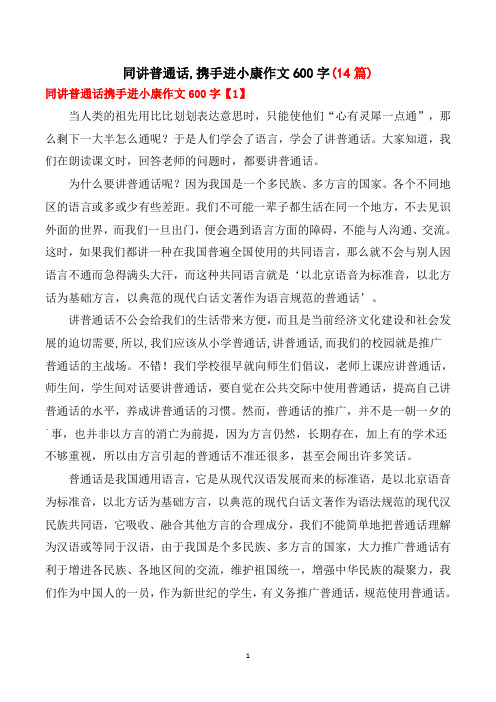 同讲普通话,携手进小康作文600字(14篇)

同讲普通话携手进小康作文600字【1】

当人类的祖先用比比划划表达意思时，只能使他们“心有灵犀一点通”，那么剩下一大半怎么通呢？于是人们学会了语言，学会了讲普通话。大家知道，我们在朗读课文时，回答老师的问题时，都要讲普通话。

为什么要讲普通话呢？因为我国是一个多民族、多方言的国家。各个不同地区的语言或多或少有些差距。我们不可能一辈子都生活在同一个地方，不去见识外面的世界，而我们一旦出门，便会遇到语言方面的障碍，不能与人沟通、交流。这时，如果我们都讲一种在我国普遍全国使用的共同语言，那么就不会与别人因语言不通而急得满头大汗，而这种共同语言就是‘以北京语音为标准音，以北方话为基础方言，以典范的现代白话文著作为语言规范的普通话’。

讲普通话不公会给我们的生活带来方便，而且是当前经济文化建设和社会发展的迫切需要,所以,我们应该从小学普通话,讲普通话,而我们的校园就是推广普通话的主战场。不错！我们学校很早就向师生们倡议，老师上课应讲普通话，师生间，学生间对话要讲普通话，要自觉在公共交际中使用普通话，提高自己讲普通话的水平，养成讲普通话的习惯。然而，普通话的推广，并不是一朝一夕的事，也并非以方言的消亡为前提，因为方言仍然，长期存在，加上有的学术还不够重视，所以由方言引起的普通话不准还很多，甚至会闹出许多笑话。

普通话是我国通用语言，它是从现代汉语发展而来的标准语，是以北京语音为标准音，以北方话为基础方言，以典范的现代白话文著作为语法规范的现代汉民族共同语，它吸收、融合其他方言的合理成分，我们不能简单地把普通话理解为汉语或等同于汉语，由于我国是个多民族、多方言的国家，大力推广普通话有利于增进各民族、各地区间的交流，维护祖国统一，增强中华民族的凝聚力，我们作为中国人的一员，作为新世纪的学生，有义务推广普通话，规范使用普通话。

1